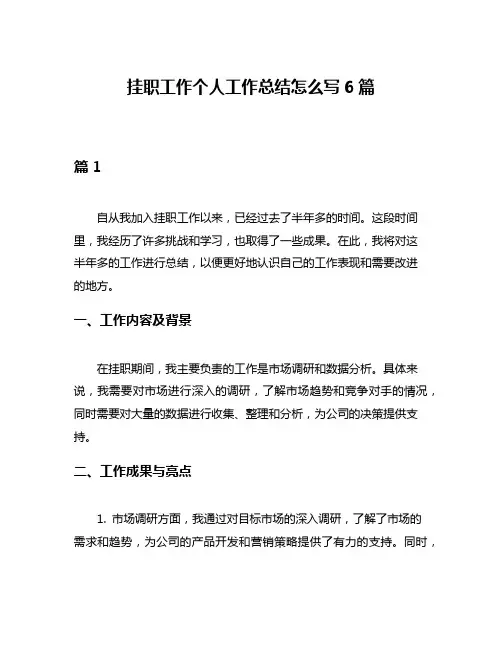 挂职工作个人工作总结怎么写 6 篇

篇 1

自从我加入挂职工作以来，已经过去了半年多的时间。这段时间里，我经历了许多挑战和学习，也取得了一些成果。在此，我将对这半年多的工作进行总结，以便更好地认识自己的工作表现和需要改进的地方。

一、工作内容及背景

在挂职期间，我主要负责的工作是市场调研和数据分析。具体来说，我需要对市场进行深入的调研，了解市场趋势和竞争对手的情况，同时需要对大量的数据进行收集、整理和分析，为公司的决策提供支持。

二、工作成果与亮点

1. 市场调研方面，我通过对目标市场的深入调研，了解了市场的需求和趋势，为公司的产品开发和营销策略提供了有力的支持。同时，